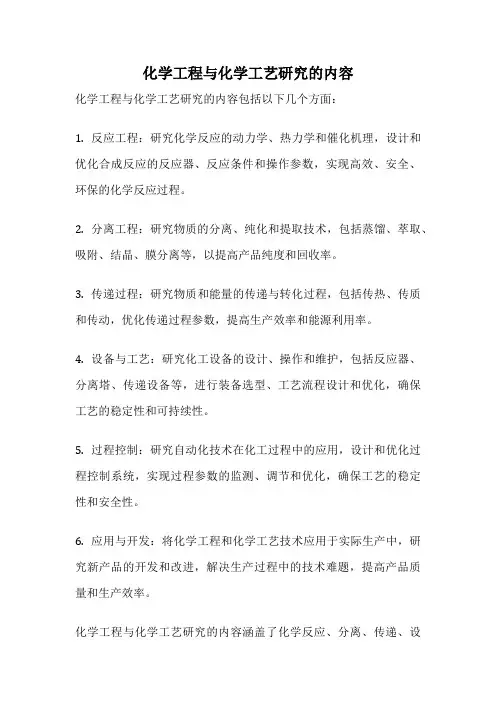 化学工程与化学工艺研究的内容

化学工程与化学工艺研究的内容包括以下几个方面：

1. 反应工程：研究化学反应的动力学、热力学和催化机理，设计和优化合成反应的反应器、反应条件和操作参数，实现高效、安全、环保的化学反应过程。

2. 分离工程：研究物质的分离、纯化和提取技术，包括蒸馏、萃取、吸附、结晶、膜分离等，以提高产品纯度和回收率。

3. 传递过程：研究物质和能量的传递与转化过程，包括传热、传质和传动，优化传递过程参数，提高生产效率和能源利用率。

4. 设备与工艺：研究化工设备的设计、操作和维护，包括反应器、分离塔、传递设备等，进行装备选型、工艺流程设计和优化，确保工艺的稳定性和可持续性。

5. 过程控制：研究自动化技术在化工过程中的应用，设计和优化过程控制系统，实现过程参数的监测、调节和优化，确保工艺的稳定性和安全性。

6. 应用与开发：将化学工程和化学工艺技术应用于实际生产中，研究新产品的开发和改进，解决生产过程中的技术难题，提高产品质量和生产效率。

化学工程与化学工艺研究的内容涵盖了化学反应、分离、传递、设